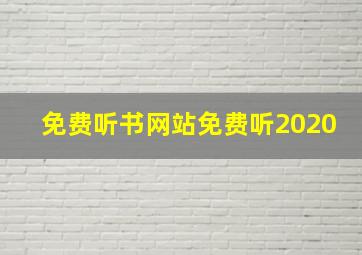 免费听书网站免费听2020